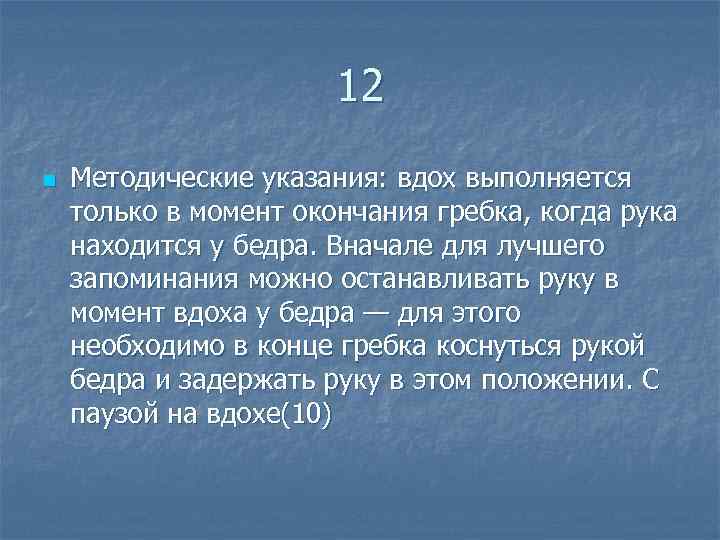 12

Методические указания: вдох выполняется только в момент окончания гребка, когда рука находится у бедра. Вначале для лучшего запоминания можно останавливать руку в момент вдоха у бедра — для этого необходимо в конце гребка коснуться рукой бедра и задержать руку в этом положении. С паузой на вдохе(10)